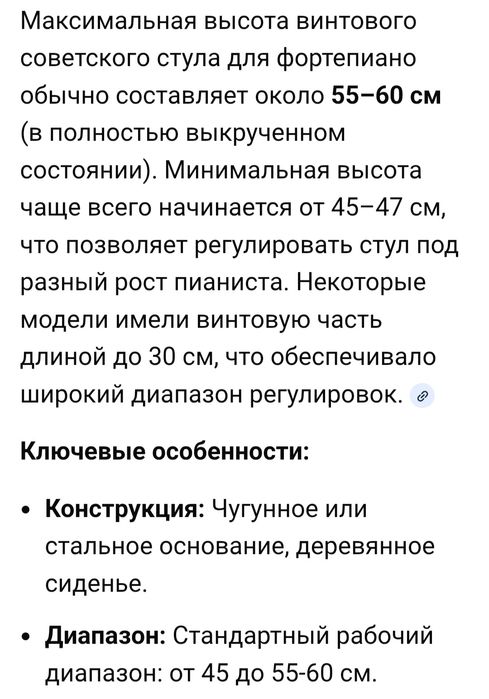 Максимальная высота винтового советского стула для фортепиано обычно составляет около **55–60 см** (в полностью выкрученном состоянии). Минимальная высота чаще всего начинается от 45–47 см, что позволяет регулировать стул под разный рост пианиста. Некоторые модели имели винтовую часть длиной до 30 см, что обеспечивало широкий диапазон регулировок.

**Ключевые особенности:**

- **Конструкция:** Чугунное или стальное основание, деревянное сиденье.
- **Диапазон:** Стандартный рабочий диапазон: от 45 до 55-60 см.